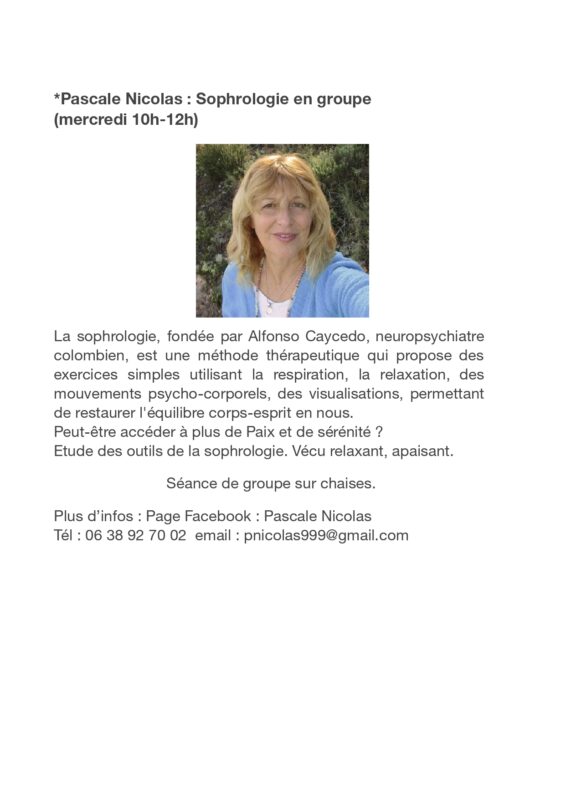 *Pascale Nicolas : Sophrologie en groupe (mercredi 10h-12h)

La sophrologie, fondée par Alfonso Caycedo, neuropsychiatre colombien, est une méthode thérapeutique qui propose des exercices simples utilisant la respiration, la relaxation, des mouvements psycho-corporels, des visualisations, permettant de restaurer l'équilibre corps-esprit en nous.
Peut-être accéder à plus de Paix et de sérénité ?
Etude des outils de la sophrologie. Vécu relaxant, apaisant.

Séance de groupe sur chaises.

Plus d'infos : Page Facebook : Pascale Nicolas
Tél : 06 38 92 70 02 email : pnicolas999@gmail.com